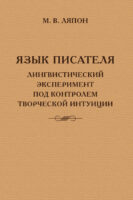 М. В. ЛЯПОН

ЯЗЫК ПИСАТЕЛЯ

ЛИНГВИСТИЧЕСКИЙ ЭКСПЕРИМЕНТ ПОД КОНТРОЛЕМ ТВОРЧЕСКОЙ ИНТУИЦИИ